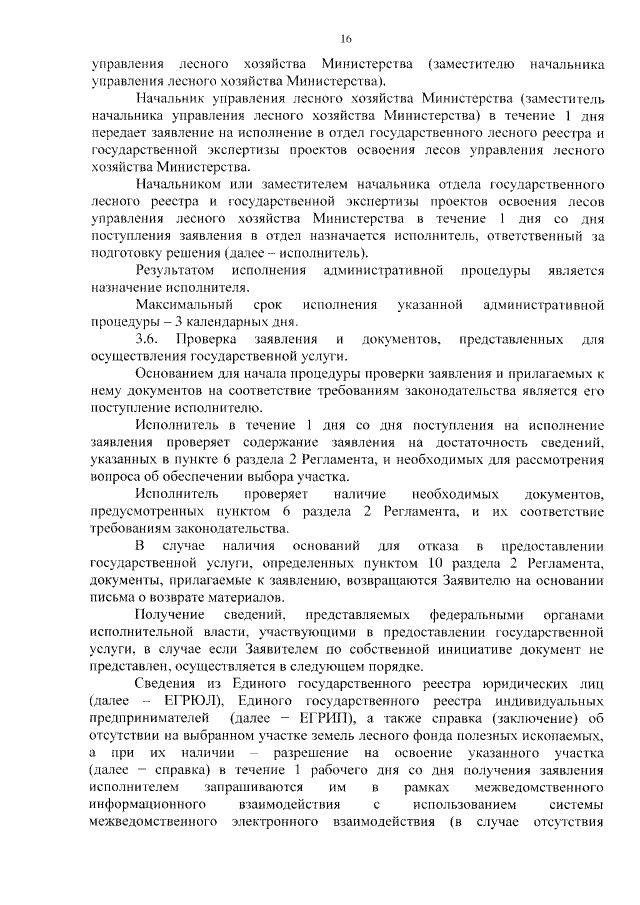 16

управления лесного хозяйства Министерства (заместителю начальника управления лесного хозяйства Министерства).

Начальник управления лесного хозяйства Министерства (заместитель начальника управления лесного хозяйства Министерства) в течение 1 дня передает заявление на исполнение в отдел государственного лесного реестра и государственной экспертизы проектов освоения лесов управления лесного хозяйства Министерства.

Начальником или заместителем начальника отдела государственного лесного реестра и государственной экспертизы проектов освоения лесов управления лесного хозяйства Министерства в течение 1 дня со дня поступления заявления в отдел назначается исполнитель, ответственный за подготовку решения (далее – исполнитель).

Результатом исполнения административной процедуры является назначение исполнителя.

Максимальный срок исполнения указанной административной процедуры – 3 календарных дня.

3.6. Проверка заявления и документов, представленных для осуществления государственной услуги.

Основанием для начала процедуры проверки заявления и прилагаемых к нему документов на соответствие требованиям законодательства является его поступление исполнителю.

Исполнитель в течение 1 дня со дня поступления на исполнение заявления проверяет содержание заявления на достаточность сведений, указанных в пункте 6 раздела 2 Регламента, и необходимых для рассмотрения вопроса об обеспечении выбора участка.

Исполнитель проверяет наличие необходимых документов, предусмотренных пунктом 6 раздела 2 Регламента, и их соответствие требованиям законодательства.

В случае наличия оснований для отказа в предоставлении государственной услуги, определенных пунктом 10 раздела 2 Регламента, документы, прилагаемые к заявлению, возвращаются Заявителю на основании письма о возврате материалов.

Получение сведений, представляемых федеральными органами исполнительной власти, участвующими в предоставлении государственной услуги, в случае если Заявителем по собственной инициативе документ не представлен, осуществляется в следующем порядке.

Сведения из Единого государственного реестра юридических лиц (далее – ЕГРЮЛ), Единого государственного реестра индивидуальных предпринимателей (далее – ЕГРИП), а также справка (заключение) об отсутствии на выбранном участке земель лесного фонда полезных ископаемых, а при их наличии – разрешение на освоение указанного участка (далее – справка) в течение 1 рабочего дня со дня получения заявления исполнителем запрашиваются им в рамках межведомственного информационного взаимодействия с использованием системы межведомственного электронного взаимодействия (в случае отсутствия